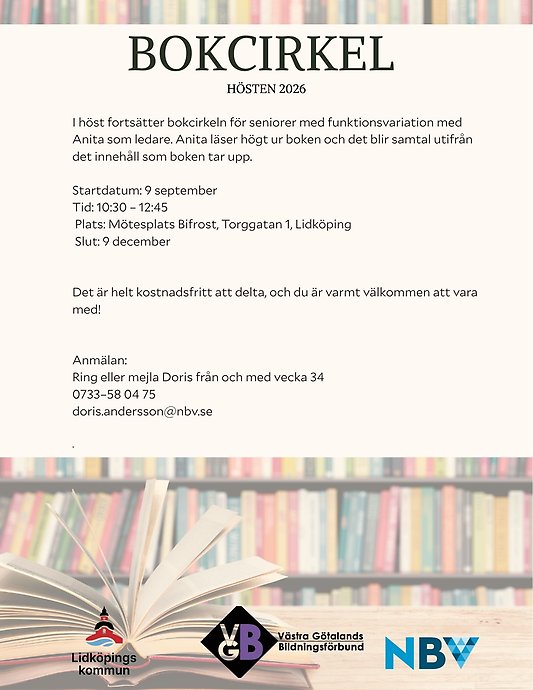 BOKCIRKEL

HÖSTEN 2026

I höst fortsätter bokcirkeln för seniorer med funktionsvariation med Anita som ledare. Anita läser högt ur boken och det blir samtal utifrån det innehåll som boken tar upp.

Startdatum: 9 september
Tid: 10:30 – 12:45
Plats: Mötesplats Bifrost, Torggatan 1, Lidköping
Slut: 9 december

Det är helt kostnadsfritt att delta, och du är varmt välkommen att vara med!

Anmälan:
Ring eller mejla Doris från och med vecka 34
0733–58 04 75
doris.andersson@nbv.se

.

Lidköpings kommun

VGB Västra Götalands Bildningsförbund

NBV